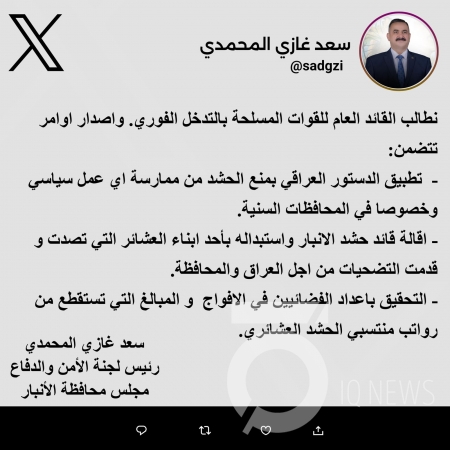 سعد غازي المحمدي
@sadgzi

نطالب القائد العام للقوات المسلحة بالتدخل الفوري. واصدار اوامر تتضمن:
- تطبيق الدستور العراقي بمنع الحشد من ممارسة اي عمل سياسي وخصوصا في المحافظات السنية.
- اقالة قائد حشد الانبار واستبداله بأحد ابناء العشائر التي تصدت و قدمت التضحيات من اجل العراق والمحافظة.
- التحقيق باعداد الفضائيين في الافواج و المبالغ التي تستقطع من رواتب منتسبي الحشد العشائري.

سعد غازي المحمدي
رئيس لجنة الأمن والدفاع
مجلس محافظة الأنبار

IQ NEWS